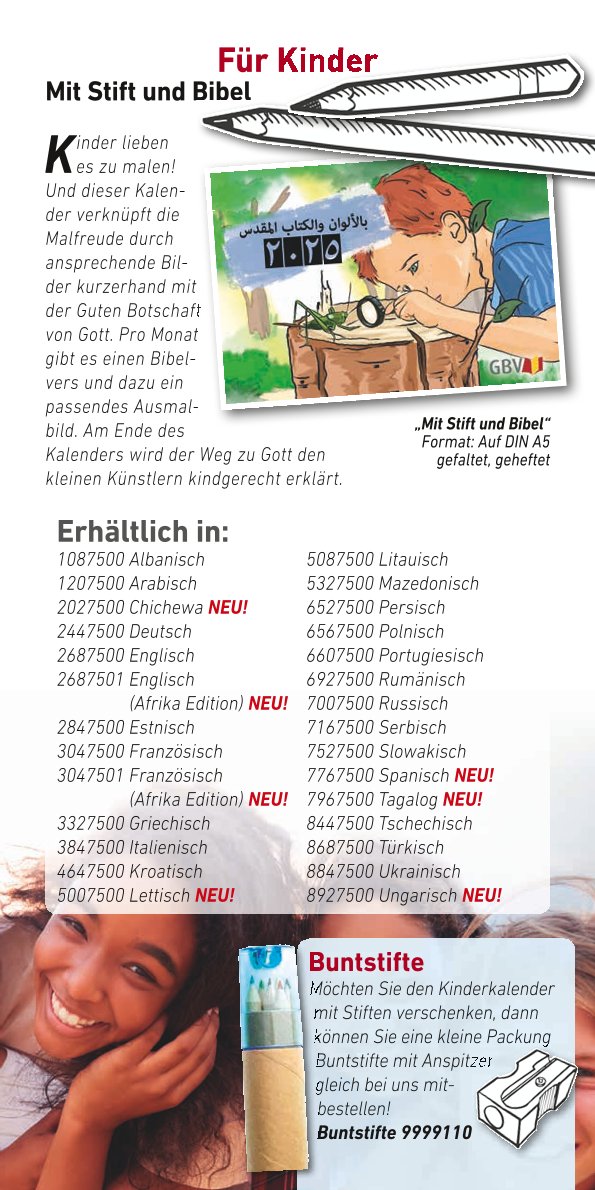 Für Kinder
Mit Stift und Bibel

Kinder lieben es zu malen! Und dieser Kalender verknüpft die Malfreude durch ansprechende Bilder kurzerhand mit der Guten Botschaft von Gott. Pro Monat gibt es einen Bibelvers und dazu ein passendes Ausmalbild. Am Ende des Kalenders wird der Weg zu Gott den kleinen Künstlern kindgerecht erklärt.

بالألوان والكتاب المقدس
٢٠٢٥
GBV

„Mit Stift und Bibel“
Format: Auf DIN A5 gefaltet, geheftet

Erhältlich in:
1087500 Albanisch
1207500 Arabisch
2027500 Chichewa NEU!
2447500 Deutsch
2687500 Englisch
2687501 Englisch (Afrika Edition) NEU!
2847500 Estnisch
3047500 Französisch
3047501 Französisch (Afrika Edition) NEU!
3327500 Griechisch
3847500 Italienisch
4647500 Kroatisch
5007500 Lettisch NEU!

5087500 Litauisch
5327500 Mazedonisch
6527500 Persisch
6567500 Polnisch
6607500 Portugiesisch
6927500 Rumänisch
7007500 Russisch
7167500 Serbisch
7527500 Slowakisch
7767500 Spanisch NEU!
7967500 Tagalog NEU!
8447500 Tschechisch
8687500 Türkisch
8847500 Ukrainisch
8927500 Ungarisch NEU!

Buntstifte
Möchten Sie den Kinderkalender mit Stiften verschenken, dann können Sie eine kleine Packung Buntstifte mit Anspitzer gleich bei uns mitbestellen!
Buntstifte 9999110